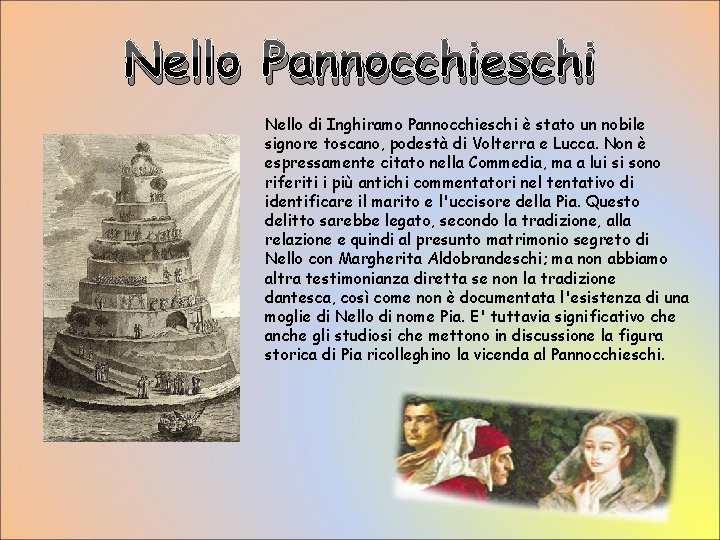 Nello Pannocchieschi

Nello di Inghiramo Pannocchieschi è stato un nobile signore toscano, podestà di Volterra e Lucca. Non è espressamente citato nella Commedia, ma a lui si sono riferiti i più antichi commentatori nel tentativo di identificare il marito e l'uccisore della Pia. Questo delitto sarebbe legato, secondo la tradizione, alla relazione e quindi al presunto matrimonio segreto di Nello con Margherita Aldobrandeschi; ma non abbiamo altra testimonianza diretta se non la tradizione dantesca, così come non è documentata l'esistenza di una moglie di Nello di nome Pia. E' tuttavia significativo che anche gli studiosi che mettono in discussione la figura storica di Pia ricolleghino la vicenda al Pannocchieschi.